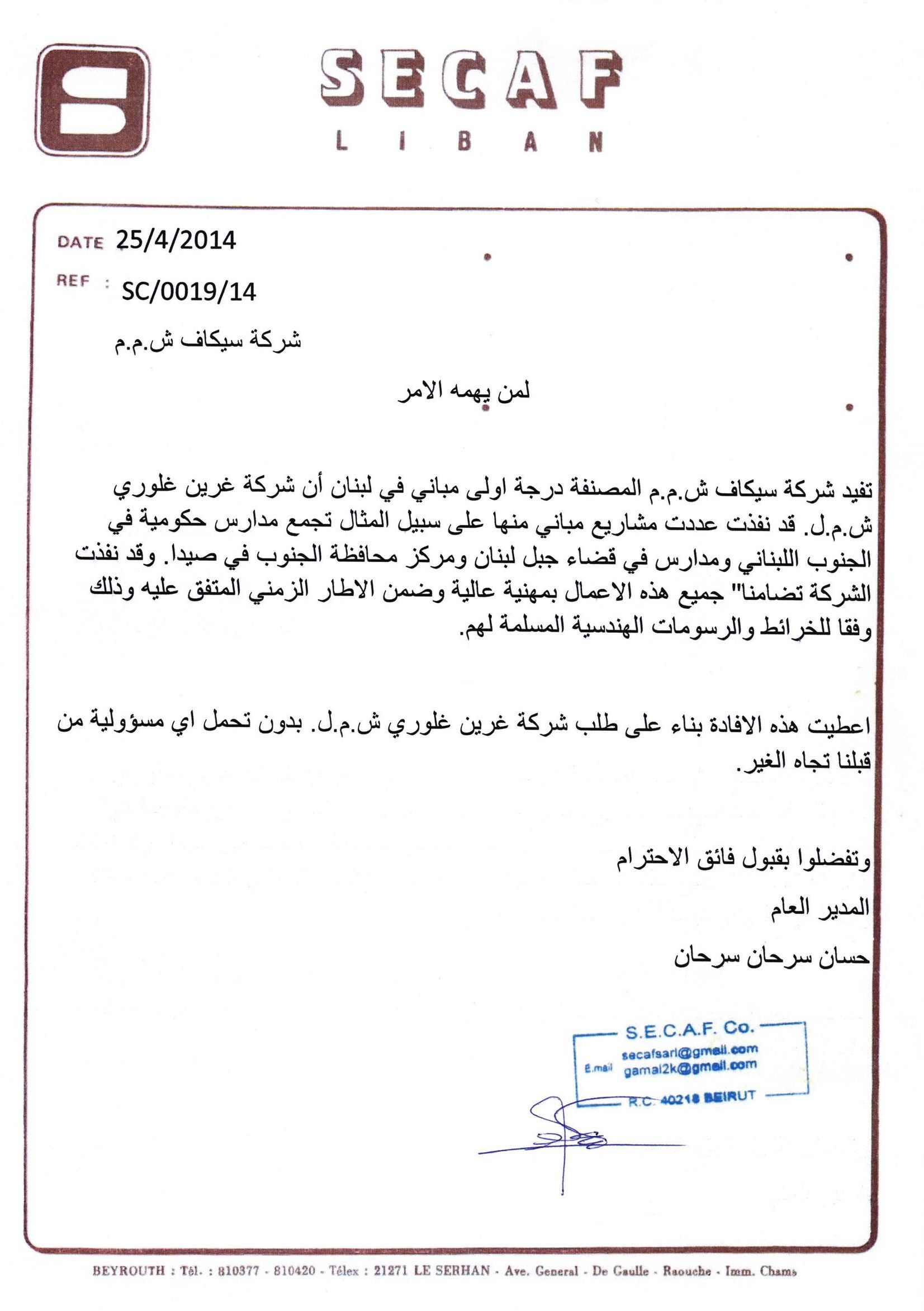 SECAF
LIBAN

DATE 25/4/2014
REF : SC/0019/14

شركة سيكاف ش.م.م

لمن يهمه الامر

تفيد شركة سيكاف ش.م.م المصنفة درجة اولى مباني في لبنان أن شركة غرين غلوري ش.م.ل. قد نفذت عددت مشاريع مباني منها على سبيل المثال تجمع مدارس حكومية في الجنوب اللبناني ومدارس في قضاء جبل لبنان ومركز محافظة الجنوب في صيدا. وقد نفذت الشركة تضامنا" جميع هذه الاعمال بمهنية عالية وضمن الاطار الزمني المتفق عليه وذلك وفقا للخرائط والرسومات الهندسية المسلمة لهم.

اعطيت هذه الافادة بناء على طلب شركة غرين غلوري ش.م.ل. بدون تحمل اي مسؤولية من قبلنا تجاه الغير.

وتفضلوا بقبول فائق الاحترام

المدير العام

حسان سرحان سرحان

S.E.C.A.F. Co.
E.mail secafsarl@gmail.com
gamal2k@gmail.com
R.C. 40218 BEIRUT

BEYROUTH : Tél. : 810377 - 810420 - Télex : 21271 LE SERHAN - Ave. General - De Gaulle - Raouche - Imm. Chams